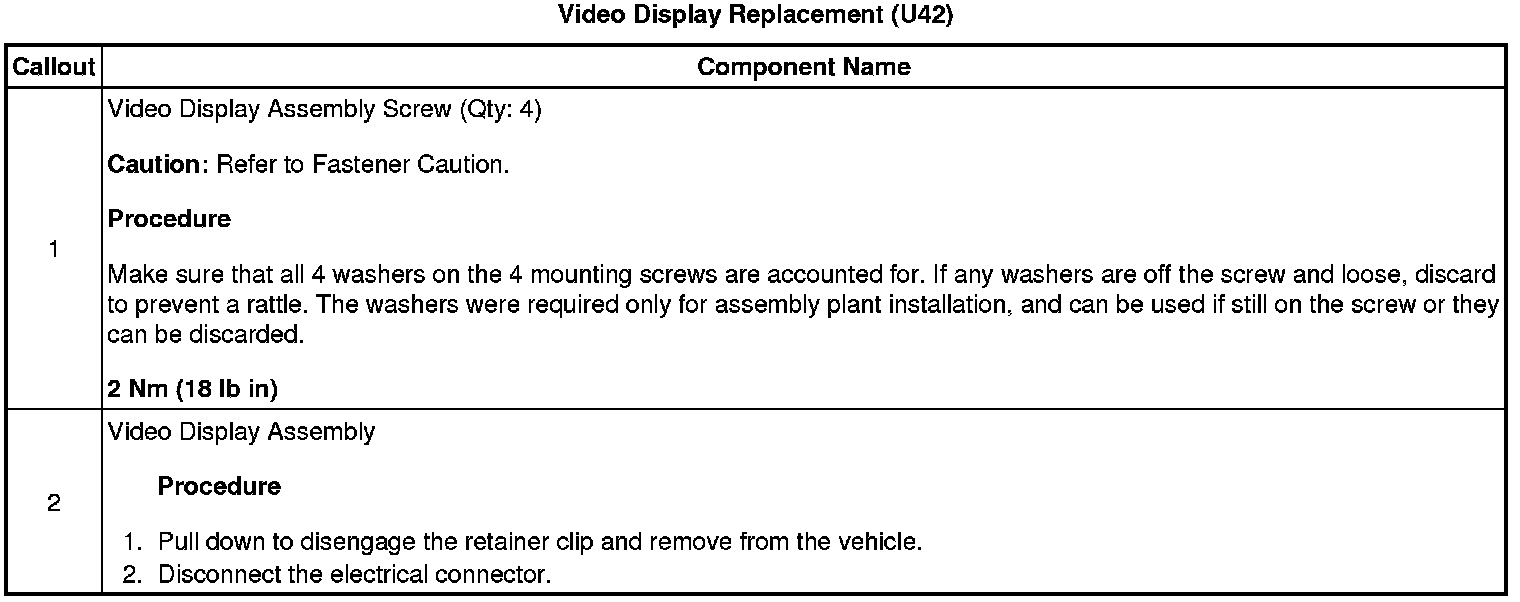 Video Display Replacement (U42)

| Callout | Component Name |
|---|---|
| 1 | Video Display Assembly Screw (Qty: 4) Caution: Refer to Fastener Caution. Procedure Make sure that all 4 washers on the 4 mounting screws are accounted for. If any washers are off the screw and loose, discard to prevent a rattle. The washers were required only for assembly plant installation, and can be used if still on the screw or they can be discarded. 2 Nm (18 lb in) |
| 2 | Video Display Assembly Procedure 1. Pull down to disengage the retainer clip and remove from the vehicle. 2. Disconnect the electrical connector. |